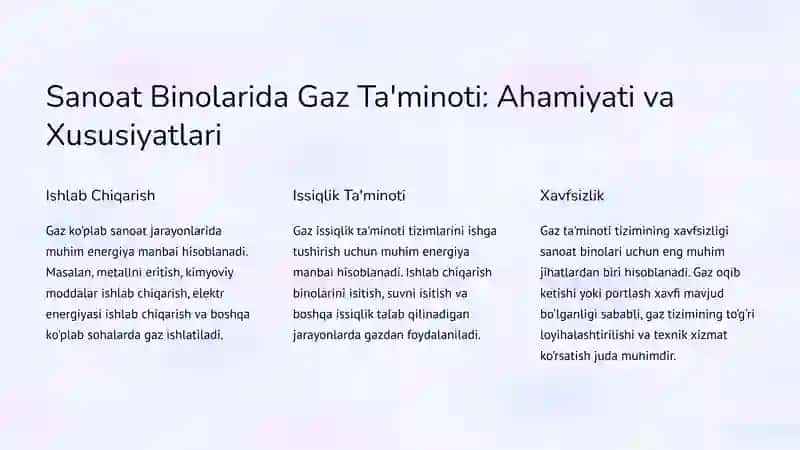 Sanoat Binolarida Gaz Ta'minoti: Ahamiyati va Xususiyatlari

Ishlab Chiqarish

Gaz ko'plab sanoat jarayonlarida muhim energiya manbai hisoblanadi. Masalan, metallni eritish, kimyoviy moddalar ishlab chiqarish, elektr energiyasi ishlab chiqarish va boshqa ko'plab sohalarda gaz ishlatiladi.

Issiqlik Ta'minoti

Gaz issiqlik ta'minoti tizimlarini ishga tushirish uchun muhim energiya manbai hisoblanadi. Ishlab chiqarish binolarini isitish, suvni isitish va boshqa issiqlik talab qilinadigan jarayonlarda gazdan foydalaniladi.

Xavfsizlik

Gaz ta'minoti tizimining xavfsizligi sanoat binolari uchun eng muhim jihatlardan biri hisoblanadi. Gaz oqib ketishi yoki portlash xavfi mavjud bo'lganligi sababli, gaz tizimining to'g'ri loyihalashtirilishi va texnik xizmat ko'rsatish juda muhimdir.